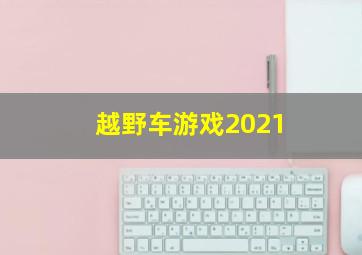 越野车游戏2021